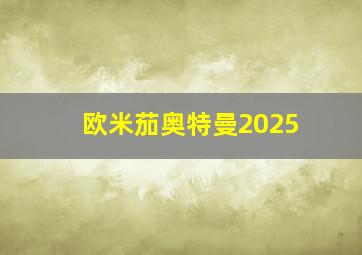 欧米茄奥特曼2025